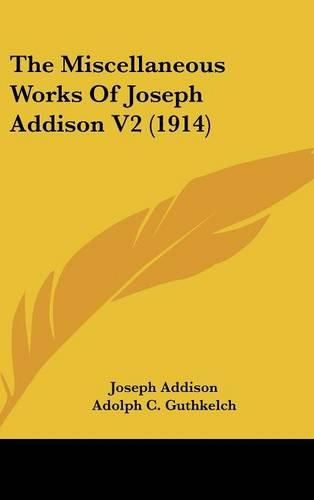 The Miscellaneous Works Of Joseph Addison V2 (1914)

Joseph Addison
Adolph C. Guthkelch